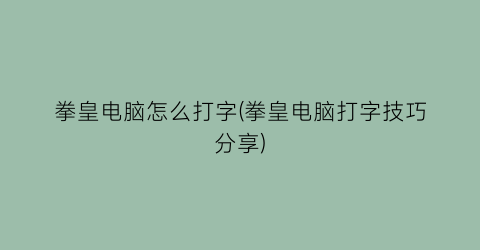 拳皇电脑怎么打字(拳皇电脑打字技巧分享)